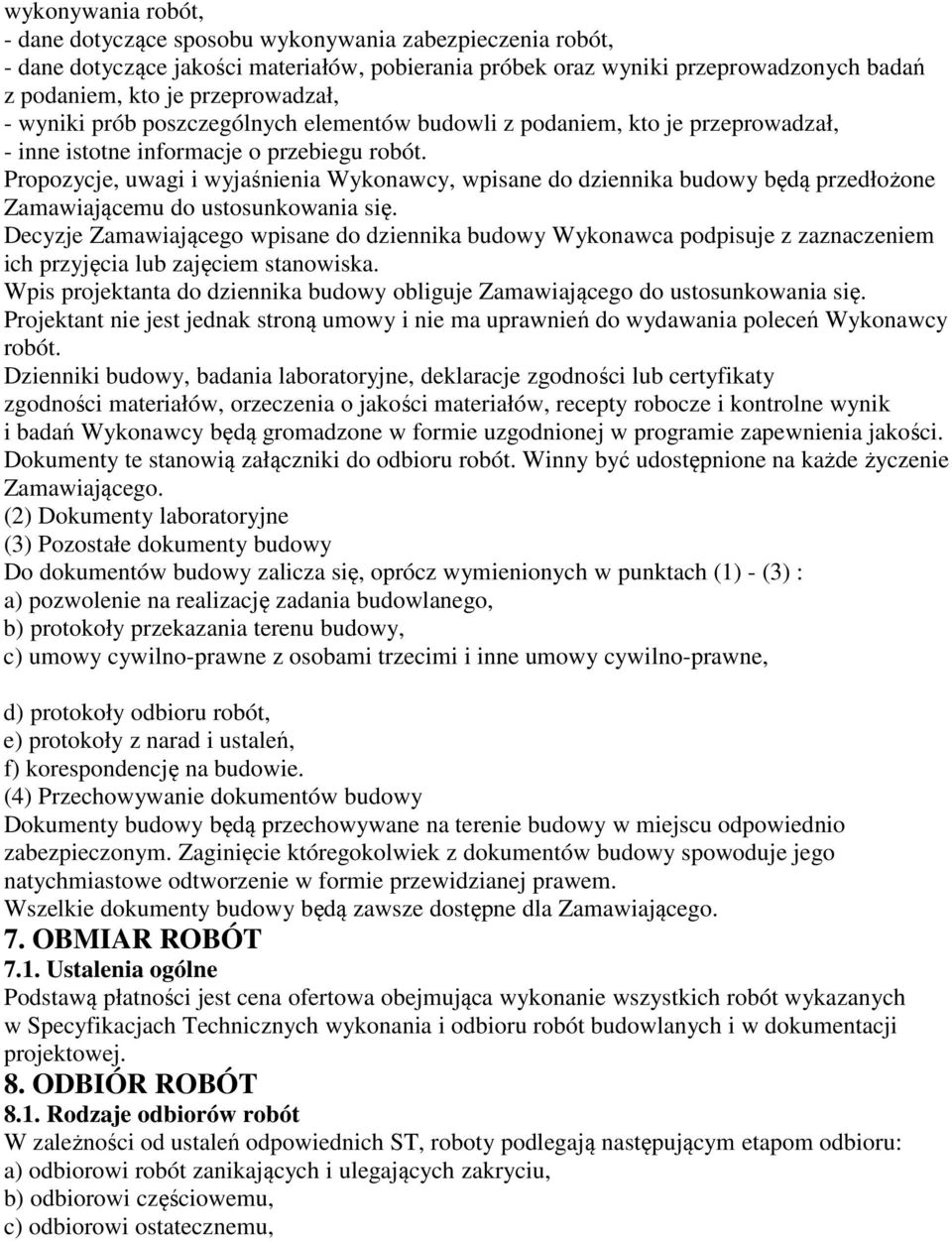 wykonywania robót,
- dane dotyczące sposobu wykonywania zabezpieczenia robót,
- dane dotyczące jakości materiałów, pobierania próbek oraz wyniki przeprowadzonych badań z podaniem, kto je przeprowadzał,
- wyniki prób poszczególnych elementów budowli z podaniem, kto je przeprowadzał,
- inne istotne informacje o przebiegu robót.
Propozycje, uwagi i wyjaśnienia Wykonawcy, wpisane do dziennika budowy będą przedłożone Zamawiającemu do ustosunkowania się.
Decyzje Zamawiającego wpisane do dziennika budowy Wykonawca podpisuje z zaznaczeniem ich przyjęcia lub zajęciem stanowiska.
Wpis projektanta do dziennika budowy obliguje Zamawiającego do ustosunkowania się.
Projektant nie jest jednak stroną umowy i nie ma uprawnień do wydawania poleceń Wykonawcy robót.
Dzienniki budowy, badania laboratoryjne, deklaracje zgodności lub certyfikaty zgodności materiałów, orzeczenia o jakości materiałów, recepty robocze i kontrolne wynik i badań Wykonawcy będą gromadzone w formie uzgodnionej w programie zapewnienia jakości. Dokumenty te stanowią załączniki do odbioru robót. Winny być udostępnione na każde życzenie Zamawiającego.
(2) Dokumenty laboratoryjne
(3) Pozostałe dokumenty budowy
Do dokumentów budowy zalicza się, oprócz wymienionych w punktach (1) - (3) :
a) pozwolenie na realizację zadania budowlanego,
b) protokoły przekazania terenu budowy,
c) umowy cywilno-prawne z osobami trzecimi i inne umowy cywilno-prawne,

d) protokoły odbioru robót,
e) protokoły z narad i ustaleń,
f) korespondencję na budowie.
(4) Przechowywanie dokumentów budowy
Dokumenty budowy będą przechowywane na terenie budowy w miejscu odpowiednio zabezpieczonym. Zaginięcie któregokolwiek z dokumentów budowy spowoduje jego natychmiastowe odtworzenie w formie przewidzianej prawem.
Wszelkie dokumenty budowy będą zawsze dostępne dla Zamawiającego.
7. OBMIAR ROBÓT
7.1. Ustalenia ogólne
Podstawą płatności jest cena ofertowa obejmująca wykonanie wszystkich robót wykazanych w Specyfikacjach Technicznych wykonania i odbioru robót budowlanych i w dokumentacji projektowej.
8. ODBIÓR ROBÓT
8.1. Rodzaje odbiorów robót
W zależności od ustaleń odpowiednich ST, roboty podlegają następującym etapom odbioru:
a) odbiorowi robót zanikających i ulegających zakryciu,
b) odbiorowi częściowemu,
c) odbiorowi ostatecznemu,